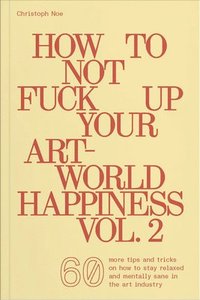 Christoph Noe

HOW TO NOT FUCK UP YOUR ART-WORLD HAPPINESS VOL. 2

60 more tips and tricks on how to stay relaxed and mentally sane in the art industry